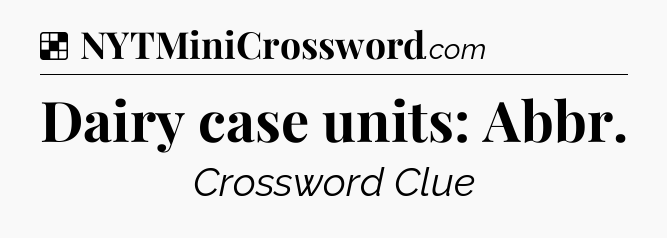 NYTMiniCrossword.com

Dairy case units: Abbr.

Crossword Clue